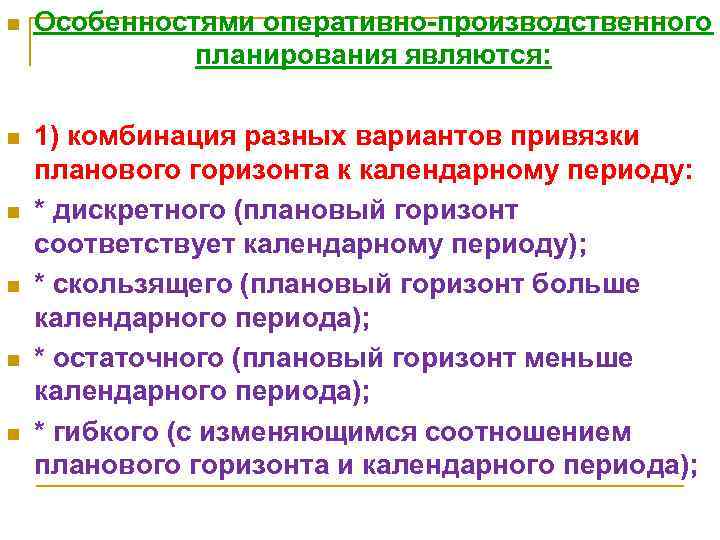 • Особенностями оперативно-производственного планирования являются:

• 1) комбинация разных вариантов привязки планового горизонта к календарному периоду:

• * дискретного (плановый горизонт соответствует календарному периоду);

• * скользящего (плановый горизонт больше календарного периода);

• * остаточного (плановый горизонт меньше календарного периода);

• * гибкого (с изменяющимся соотношением планового горизонта и календарного периода);